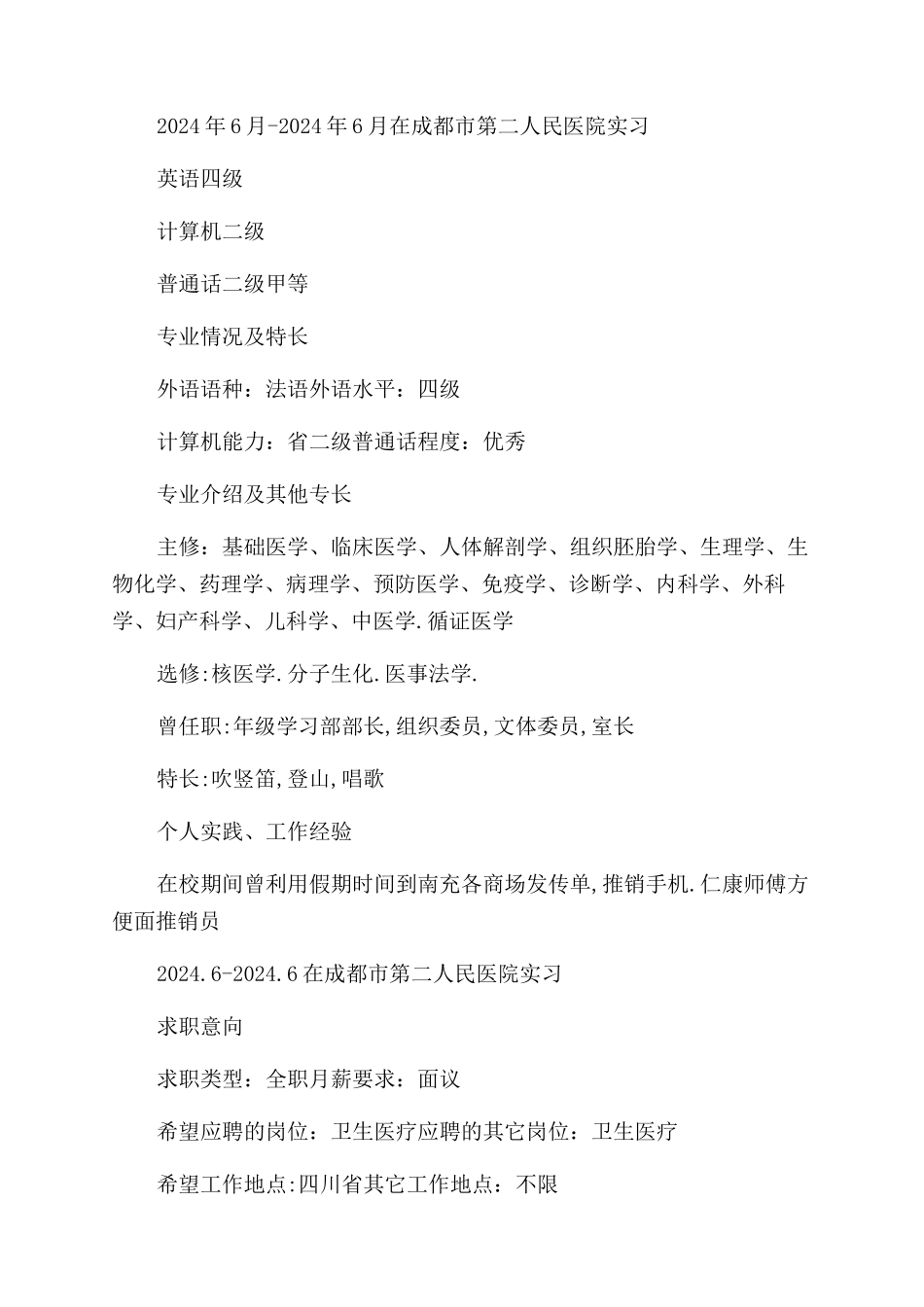 2024年6月-2024年6月在成都市第二人民医院实习

英语四级

计算机二级

普通话二级甲等

专业情况及特长

外语语种：法语外语水平：四级

计算机能力：省二级普通话程度：优秀

专业介绍及其他专长

主修：基础医学、临床医学、人体解剖学、组织胚胎学、生理学、生物化学、药理学、病理学、预防医学、免疫学、诊断学、内科学、外科学、妇产科学、儿科学、中医学.循证医学

选修:核医学.分子生化.医事法学.

曾任职:年级学习部部长,组织委员,文体委员,室长

特长:吹竖笛,登山,唱歌

个人实践、工作经验

在校期间曾利用假期时间到南充各商场发传单,推销手机.仁康师傅方便面推销员

2024.6-2024.6在成都市第二人民医院实习

求职意向

求职类型：全职月薪要求：面议

希望应聘的岗位：卫生医疗应聘的其它岗位：卫生医疗

希望工作地点:四川省其它工作地点：不限